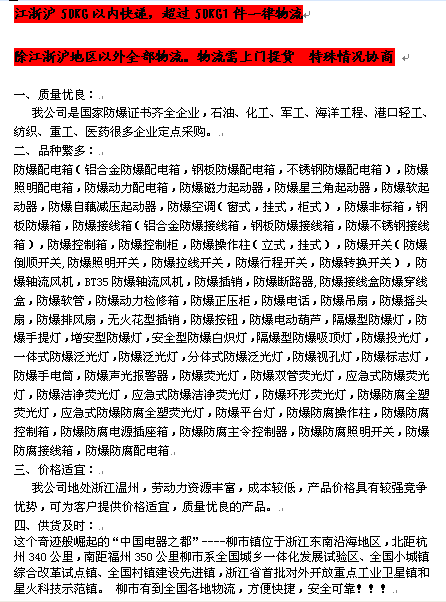 江浙沪 50KG 以内快递，超过 50KG1 件一律物流

除江浙沪地区以外全部物流。物流需上门提货 特殊情况协商

一、质量优良：

我公司是国家防爆证书齐全企业，石油、化工、军工、海洋工程、港口轻工、纺织、重工、医药很多企业定点采购。

二、品种繁多：

防爆配电箱（铝合金防爆配电箱，钢板防爆配电箱，不锈钢防爆配电箱），防爆照明配电箱，防爆动力配电箱，防爆磁力起动器，防爆星三角起动器，防爆软起动器，防爆自藕减压起动器，防爆空调（窗式，挂式，柜式），防爆非标箱，钢板防爆箱，防爆接线箱（铝合金防爆接线箱，钢板防爆接线箱，防爆不锈钢接线箱），防爆控制箱，防爆控制柜，防爆操作柱（立式，挂式），防爆开关（防爆倒顺开关,防爆照明开关，防爆拉线开关，防爆行程开关，防爆转换开关），防爆轴流风机，BT35 防爆轴流风机，防爆插销，防爆断路器,防爆接线盒防爆穿线盒，防爆软管，防爆动力检修箱，防爆正压柜，防爆电话，防爆吊扇，防爆摇头扇，防爆排风扇，无火花型插销，防爆按钮，防爆电动葫芦，隔爆型防爆灯，防爆手提灯，增安型防爆灯，安全型防爆白炽灯，隔爆型防爆吸顶灯，防爆投光灯，一体式防爆泛光灯，防爆泛光灯，分体式防爆泛光灯，防爆视孔灯，防爆标志灯，防爆手电筒，防爆声光报警器，防爆荧光灯，防爆双管荧光灯，应急式防爆荧光灯，防爆洁净荧光灯，应急式防爆洁净荧光灯，防爆环形荧光灯，防爆防腐全塑荧光灯，应急式防爆防腐全塑荧光灯，防爆平台灯，防爆防腐操作柱，防爆防腐控制箱，防爆防腐电源插座箱，防爆防腐主令控制器，防爆防腐照明开关，防爆防腐接线箱，防爆防腐配电箱

三、价格适宜：

我公司地处浙江温州，劳动力资源丰富，成本较低，产品价格具有较强竞争优势，可为客户提供价格适宜，质量优良的产品。

四、供货及时：

这个奇迹般崛起的“中国电器之都”----柳市镇位于浙江东南沿海地区，北距杭州 340 公里，南距福州 350 公里柳市系全国城乡一体化发展试验区、全国小城镇综合改革试点镇、全国村镇建设先进镇，浙江省首批对外开放重点工业卫星镇和星火科技示范镇。 柳市有到全国各地物流，方便快捷，安全可靠！！！